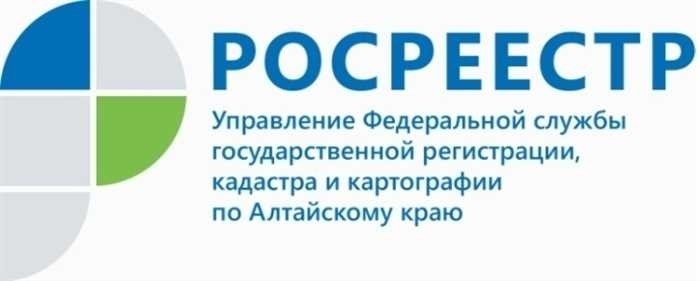 РОСРЕЕСТР

Управление Федеральной службы государственной регистрации, кадастра и картографии по Алтайскому краю